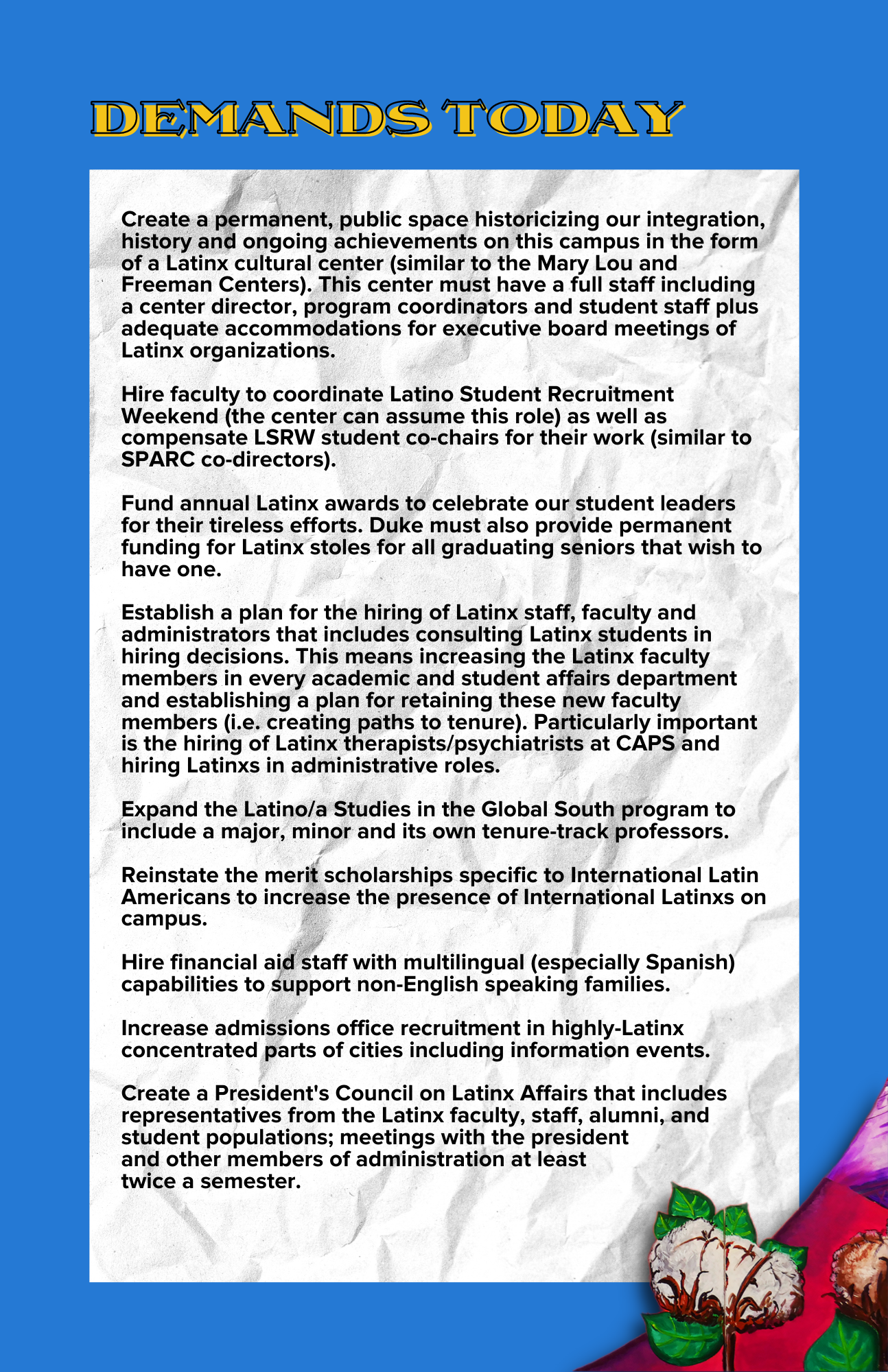 DEMANDS TODAY

Create a permanent, public space historicizing our integration, history and ongoing achievements on this campus in the form of a Latinx cultural center (similar to the Mary Lou and Freeman Centers). This center must have a full staff including a center director, program coordinators and student staff plus adequate accommodations for executive board meetings of Latinx organizations.

Hire faculty to coordinate Latino Student Recruitment Weekend (the center can assume this role) as well as compensate LSRW student co-chairs for their work (similar to SPARC co-directors).

Fund annual Latinx awards to celebrate our student leaders for their tireless efforts. Duke must also provide permanent funding for Latinx stoles for all graduating seniors that wish to have one.

Establish a plan for the hiring of Latinx staff, faculty and administrators that includes consulting Latinx students in hiring decisions. This means increasing the Latinx faculty members in every academic and student affairs department and establishing a plan for retaining these new faculty members (i.e. creating paths to tenure). Particularly important is the hiring of Latinx therapists/psychiatrists at CAPS and hiring Latinxs in administrative roles.

Expand the Latino/a Studies in the Global South program to include a major, minor and its own tenure-track professors.

Reinstate the merit scholarships specific to International Latin Americans to increase the presence of International Latinxs on campus.

Hire financial aid staff with multilingual (especially Spanish) capabilities to support non-English speaking families.

Increase admissions office recruitment in highly-Latinx concentrated parts of cities including information events.

Create a President's Council on Latinx Affairs that includes representatives from the Latinx faculty, staff, alumni, and student populations; meetings with the president and other members of administration at least twice a semester.